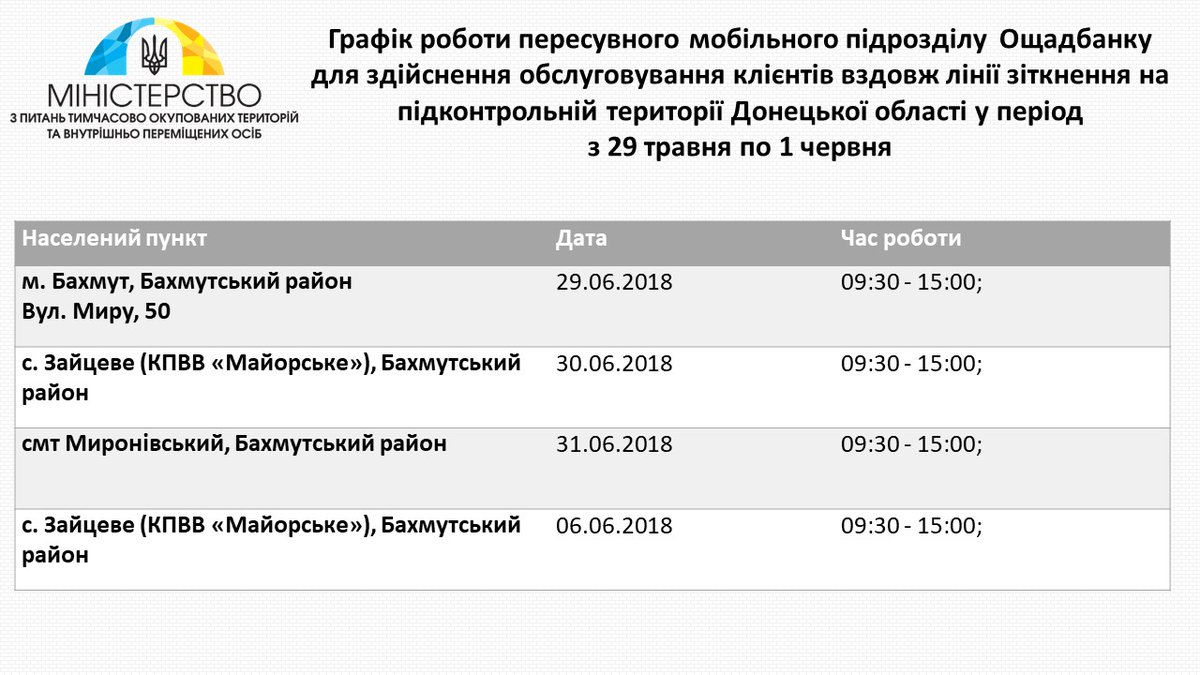 МІНІСТЕРСТВО
З ПИТАНЬ ТИМЧАСОВО ОКУПОВАНИХ ТЕРИТОРІЙ ТА ВНУТРІШНЬО ПЕРЕМІЩЕНИХ ОСІБ

Графік роботи пересувного мобільного підрозділу Ощадбанку для здійснення обслуговування клієнтів вздовж лінії зіткнення на підконтрольній території Донецької області у період з 29 травня по 1 червня

| Населений пункт | Дата | Час роботи |
|---|---|---|
| м. Бахмут, Бахмутський район Вул. Миру, 50 | 29.06.2018 | 09:30 - 15:00; |
| с. Зайцеве (КПВВ «Майорське»), Бахмутський район | 30.06.2018 | 09:30 - 15:00; |
| смт Миронівський, Бахмутський район | 31.06.2018 | 09:30 - 15:00; |
| с. Зайцеве (КПВВ «Майорське»), Бахмутський район | 06.06.2018 | 09:30 - 15:00; |